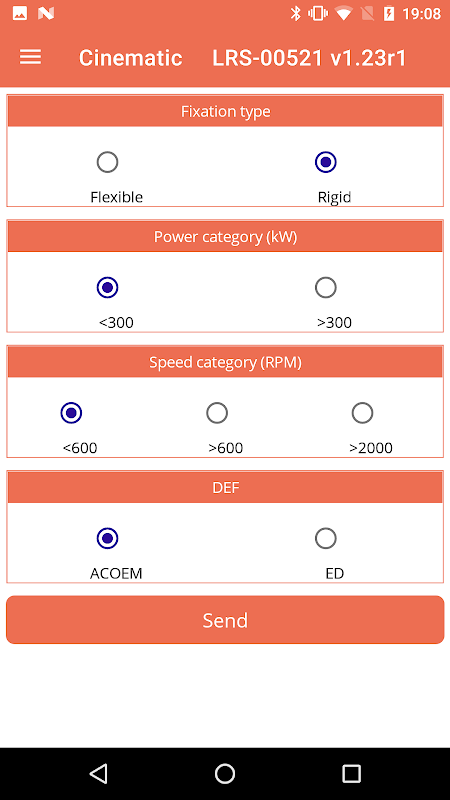 19:08

Cinematic LRS-00521 v1.23r1

Fixation type

Flexible Rigid

Power category (kW)

<300 >300

Speed category (RPM)

<600 >600 >2000

DEF

ACOEM ED

Send